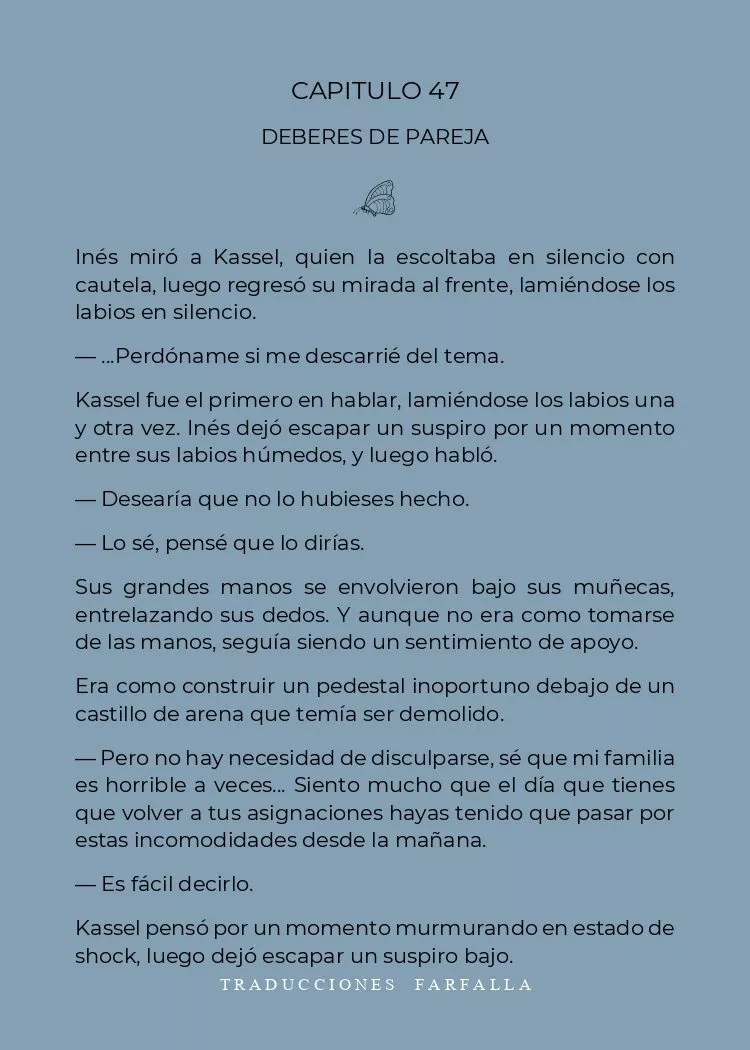 CAPITULO 47

DEBERES DE PAREJA

Inés miró a Kassel, quien la escoltaba en silencio con cautela, luego regresó su mirada al frente, lamiéndose los labios en silencio.

— ...Perdóname si me descarrié del tema.

Kassel fue el primero en hablar, lamiéndose los labios una y otra vez. Inés dejó escapar un suspiro por un momento entre sus labios húmedos, y luego habló.

— Desearía que no lo hubieses hecho.

— Lo sé, pensé que lo dirías.

Sus grandes manos se envolvieron bajo sus muñecas, entrelazando sus dedos. Y aunque no era como tomarse de las manos, seguía siendo un sentimiento de apoyo.

Era como construir un pedestal inoportuno debajo de un castillo de arena que temía ser demolido.

— Pero no hay necesidad de disculparse, sé que mi familia es horrible a veces... Siento mucho que el día que tienes que volver a tus asignaciones hayas tenido que pasar por estas incomodidades desde la mañana.

— Es fácil decirlo.

Kassel pensó por un momento murmurando en estado de shock, luego dejó escapar un suspiro bajo.

TRADUCCIONES FARFALLA